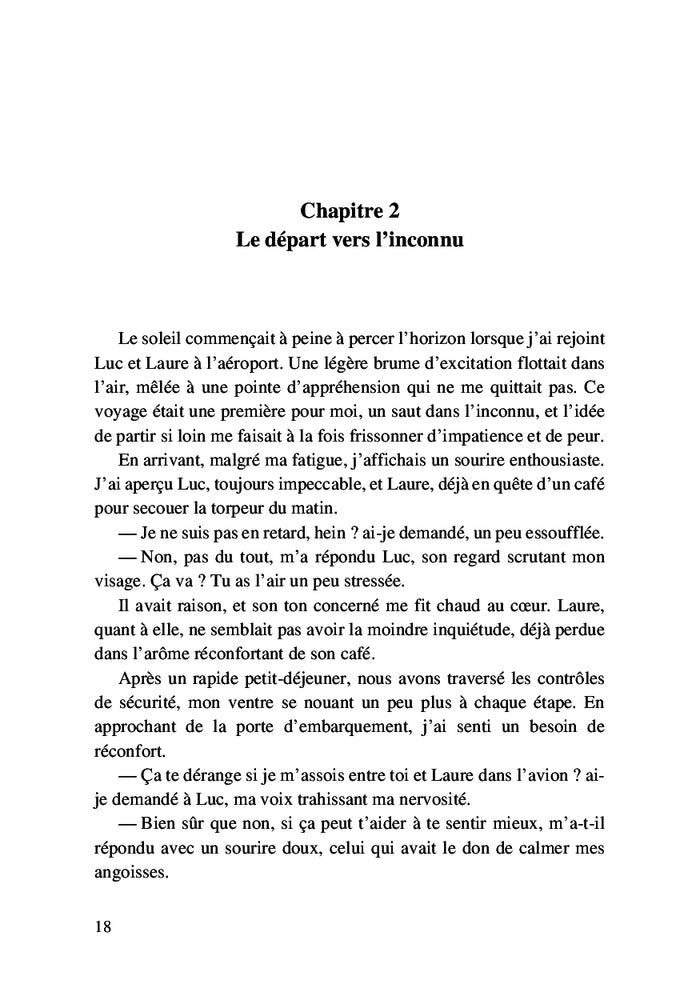 Chapitre 2
Le départ vers l'inconnu

Le soleil commençait à peine à percer l'horizon lorsque j'ai rejoint Luc et Laure à l'aéroport. Une légère brume d'excitation flottait dans l'air, mêlée à une pointe d'appréhension qui ne me quittait pas. Ce voyage était une première pour moi, un saut dans l'inconnu, et l'idée de partir si loin me faisait à la fois frissonner d'impatience et de peur.

En arrivant, malgré ma fatigue, j'affichais un sourire enthousiaste. J'ai aperçu Luc, toujours impeccable, et Laure, déjà en quête d'un café pour secouer la torpeur du matin.

— Je ne suis pas en retard, hein ? ai-je demandé, un peu essoufflée.

— Non, pas du tout, m'a répondu Luc, son regard scrutant mon visage. Ça va ? Tu as l'air un peu stressée.

Il avait raison, et son ton concerné me fit chaud au cœur. Laure, quant à elle, ne semblait pas avoir la moindre inquiétude, déjà perdue dans l'arôme réconfortant de son café.

Après un rapide petit-déjeuner, nous avons traversé les contrôles de sécurité, mon ventre se nouant un peu plus à chaque étape. En approchant de la porte d'embarquement, j'ai senti un besoin de réconfort.

— Ça te dérange si je m'assois entre toi et Laure dans l'avion ? ai-je demandé à Luc, ma voix trahissant ma nervosité.

— Bien sûr que non, si ça peut t'aider à te sentir mieux, m'a-t-il répondu avec un sourire doux, celui qui avait le don de calmer mes angoisses.

18